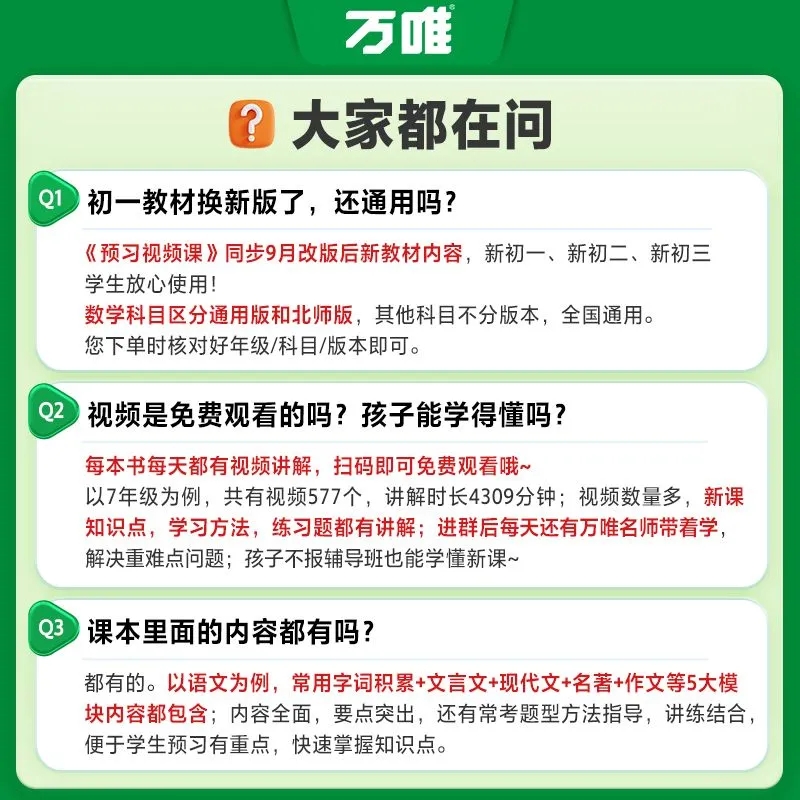 万唯

大家都在问

Q1 初一教材换新版了，还通用吗？

《预习视频课》同步9月改版后新教材内容，新初一、新初二、新初三学生放心使用！
数学科目区分通用版和北师版，其他科目不分版本，全国通用。
您下单时核对好年级/科目/版本即可。

Q2 视频是免费观看的吗？孩子能学得懂吗？

每本书每天都有视频讲解，扫码即可免费观看哦~
以7年级为例，共有视频577个，讲解时长4309分钟；视频数量多，新课知识点，学习方法，练习题都有讲解；进群后每天还有万唯名师带着学，解决重难点问题；孩子不报辅导班也能学懂新课~

Q3 课本里面的内容都有吗？

都有的。以语文为例，常用字词积累+文言文+现代文+名著+作文等5大模块内容都包含；内容全面，要点突出，还有常考题型方法指导，讲练结合，便于学生预习有重点，快速掌握知识点。